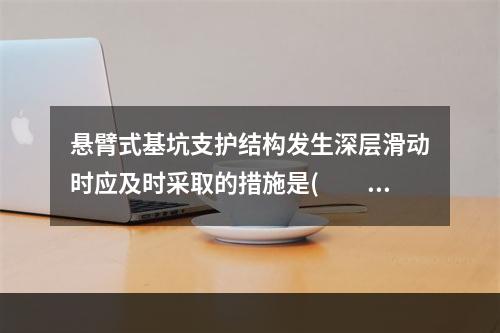 悬臂式基坑支护结构发生深层滑动时应及时采取的措施是(　　...